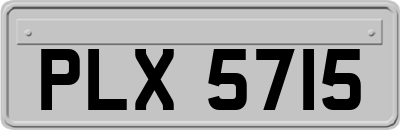 PLX 5715